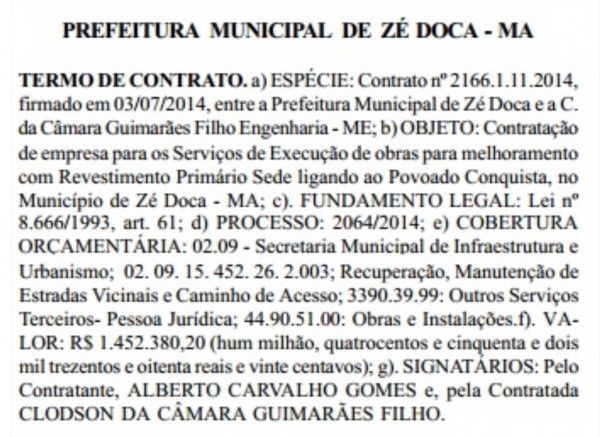 PREFEITURA MUNICIPAL DE ZÉ DOCA - MA

TERMO DE CONTRATO. a) ESPÉCIE: Contrato nº 2166.1.11.2014, firmado em 03/07/2014, entre a Prefeitura Municipal de Zé Doca e a C. da Câmara Guimarães Filho Engenharia - ME; b) OBJETO: Contratação de empresa para os Serviços de Execução de obras para melhoramento com Revestimento Primário Sede ligando ao Povoado Conquista, no Município de Zé Doca - MA; c). FUNDAMENTO LEGAL: Lei nº 8.666/1993, art. 61; d) PROCESSO: 2064/2014; e) COBERTURA ORÇAMENTÁRIA: 02.09 - Secretaria Municipal de Infraestrutura e Urbanismo; 02. 09. 15. 452. 26. 2.003; Recuperação, Manutenção de Estradas Vicinais e Caminho de Acesso; 3390.39.99: Outros Serviços Terceiros- Pessoa Jurídica; 44.90.51.00: Obras e Instalações.f). VALOR: R$ 1.452.380,20 (hum milhão, quatrocentos e cinquenta e dois mil trezentos e oitenta reais e vinte centavos); g). SIGNATÁRIOS: Pelo Contratante, ALBERTO CARVALHO GOMES e, pela Contratada CLODSON DA CÂMARA GUIMARÃES FILHO.